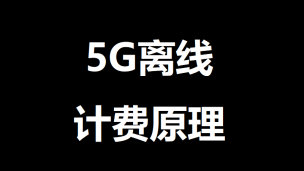 5G离线
计费原理